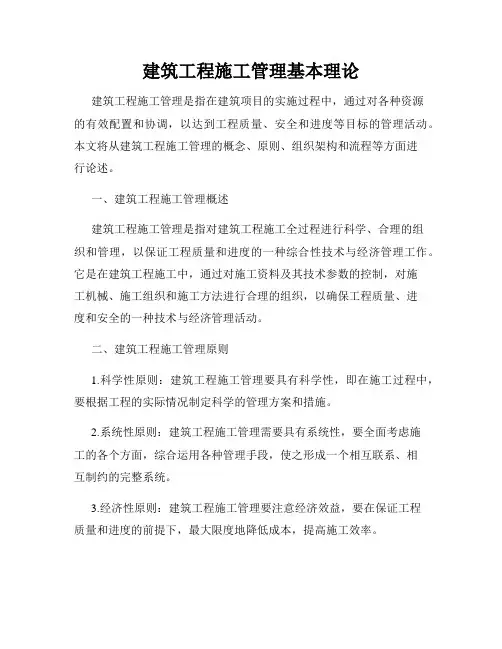 建筑工程施工管理基本理论

建筑工程施工管理是指在建筑项目的实施过程中，通过对各种资源的有效配置和协调，以达到工程质量、安全和进度等目标的管理活动。本文将从建筑工程施工管理的概念、原则、组织架构和流程等方面进行论述。

一、建筑工程施工管理概述

建筑工程施工管理是指对建筑工程施工全过程进行科学、合理的组织和管理，以保证工程质量和进度的一种综合性技术与经济管理工作。它是在建筑工程施工中，通过对施工资料及其技术参数的控制，对施工机械、施工组织和施工方法进行合理的组织，以确保工程质量、进度和安全的一种技术与经济管理活动。

二、建筑工程施工管理原则

1.科学性原则：建筑工程施工管理要具有科学性，即在施工过程中，要根据工程的实际情况制定科学的管理方案和措施。

2.系统性原则：建筑工程施工管理需要具有系统性，要全面考虑施工的各个方面，综合运用各种管理手段，使之形成一个相互联系、相互制约的完整系统。

3.经济性原则：建筑工程施工管理要注意经济效益，要在保证工程质量和进度的前提下，最大限度地降低成本，提高施工效率。